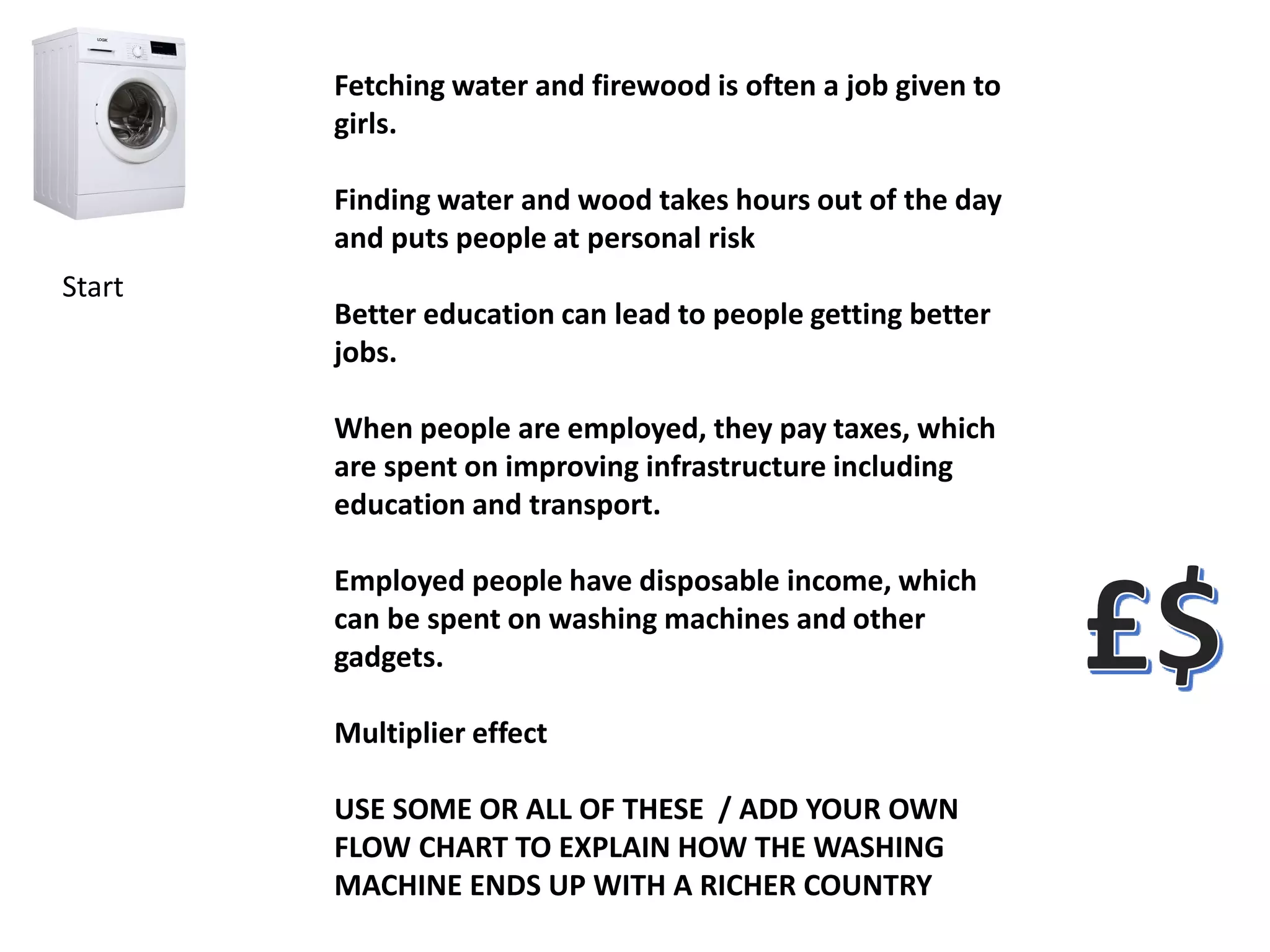 LOGIK

Start

Fetching water and firewood is often a job given to girls.

Finding water and wood takes hours out of the day and puts people at personal risk

Better education can lead to people getting better jobs.

When people are employed, they pay taxes, which are spent on improving infrastructure including education and transport.

Employed people have disposable income, which can be spent on washing machines and other gadgets.

Multiplier effect

USE SOME OR ALL OF THESE / ADD YOUR OWN FLOW CHART TO EXPLAIN HOW THE WASHING MACHINE ENDS UP WITH A RICHER COUNTRY

£$